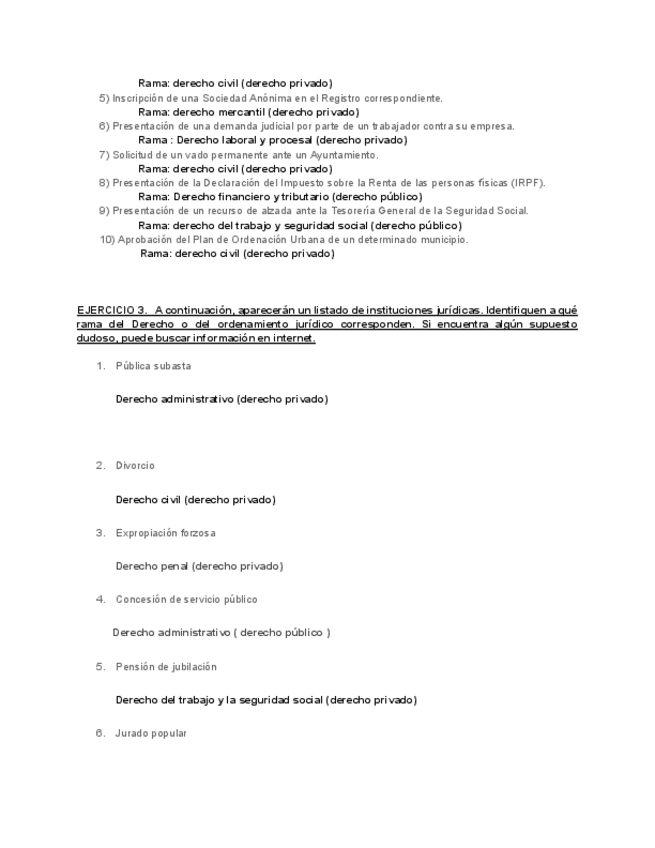 Rama: derecho civil (derecho privado)
5) Inscripción de una Sociedad Anónima en el Registro correspondiente.
Rama: derecho mercantil (derecho privado)
6) Presentación de una demanda judicial por parte de un trabajador contra su empresa.
Rama : Derecho laboral y procesal (derecho privado)
7) Solicitud de un vado permanente ante un Ayuntamiento.
Rama: derecho civil (derecho privado)
8) Presentación de la Declaración del Impuesto sobre la Renta de las personas físicas (IRPF).
Rama: Derecho financiero y tributario (derecho público)
9) Presentación de un recurso de alzada ante la Tesorería General de la Seguridad Social.
Rama: derecho del trabajo y seguridad social (derecho público)
10) Aprobación del Plan de Ordenación Urbana de un determinado municipio.
Rama: derecho civil (derecho privado)

EJERCICIO 3. A continuación, aparecerán un listado de instituciones jurídicas. Identifiquen a qué rama del Derecho o del ordenamiento jurídico corresponden. Si encuentra algún supuesto dudoso, puede buscar información en internet.

1. Pública subasta

Derecho administrativo (derecho privado)

2. Divorcio

Derecho civil (derecho privado)

3. Expropiación forzosa

Derecho penal (derecho privado)

4. Concesión de servicio público

Derecho administrativo ( derecho público )

5. Pensión de jubilación

Derecho del trabajo y la seguridad social (derecho privado)

6. Jurado popular